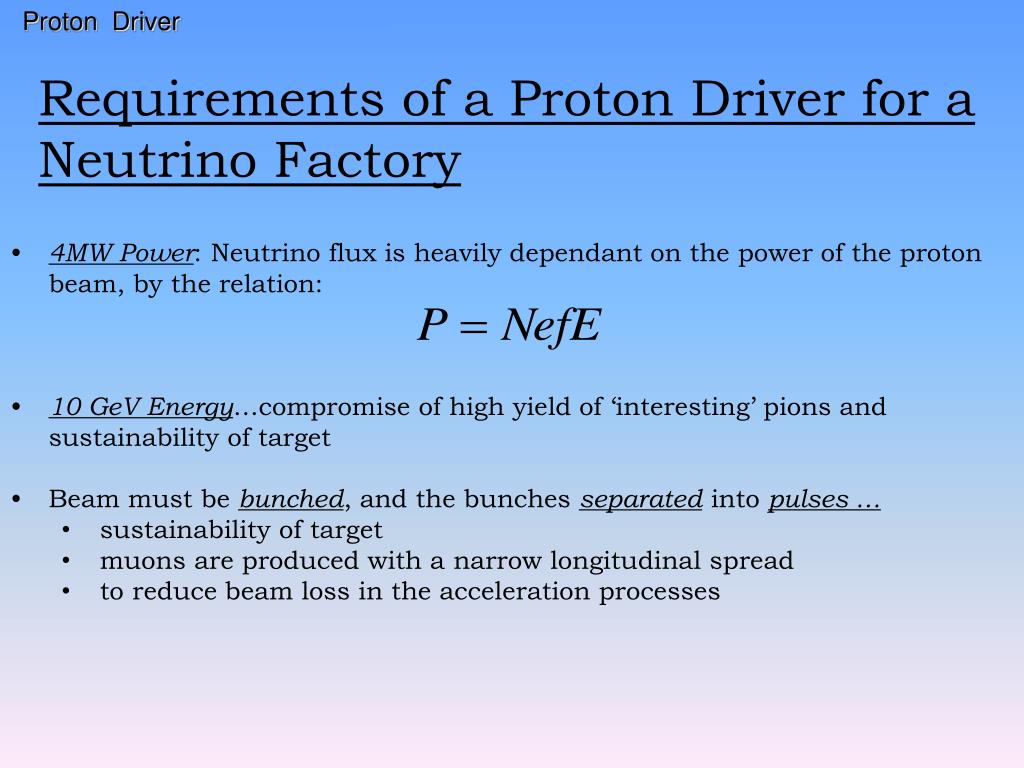 Proton Driver

Requirements of a Proton Driver for a Neutrino Factory

• 4MW Power: Neutrino flux is heavily dependant on the power of the proton beam, by the relation:

$P = NefE$

• 10 GeV Energy…compromise of high yield of ‘interesting’ pions and sustainability of target

• Beam must be bunched, and the bunches separated into pulses …
  • sustainability of target
  • muons are produced with a narrow longitudinal spread
  • to reduce beam loss in the acceleration processes